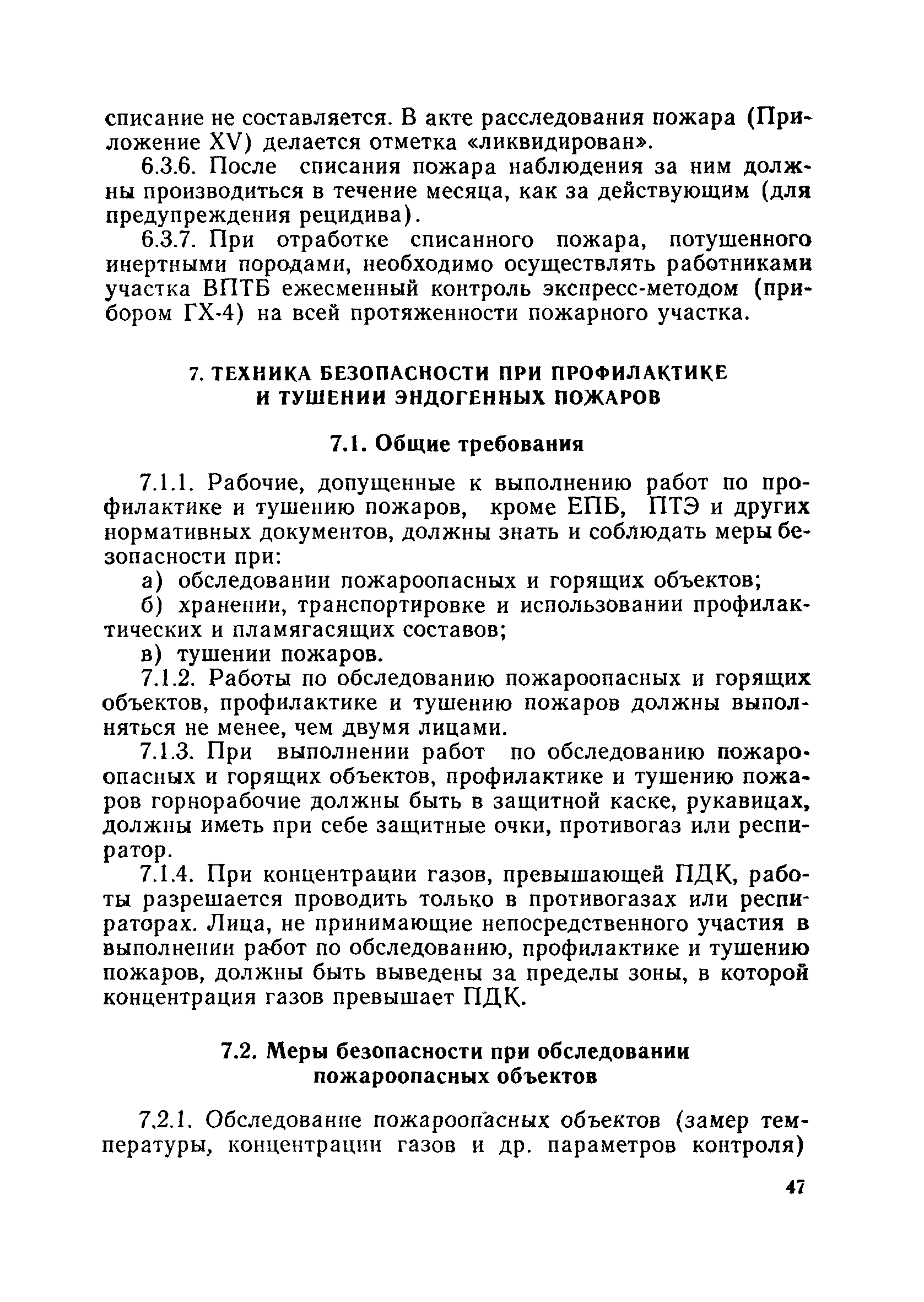 списание не составляется. В акте расследования пожара (Приложение XV) делается отметка «ликвидирован».

6.3.6. После списания пожара наблюдения за ним должны производиться в течение месяца, как за действующим (для предупреждения рецидива).

6.3.7. При отработке списанного пожара, потушенного инертными породами, необходимо осуществлять работниками участка ВПТБ ежесменный контроль экспресс-методом (прибором ГХ-4) на всей протяженности пожарного участка.

7. ТЕХНИКА БЕЗОПАСНОСТИ ПРИ ПРОФИЛАКТИКЕ И ТУШЕНИИ ЭНДОГЕННЫХ ПОЖАРОВ

7.1. Общие требования

7.1.1. Рабочие, допущенные к выполнению работ по профилактике и тушению пожаров, кроме ЕПБ, ПТЭ и других нормативных документов, должны знать и соблюдать меры безопасности при:

а) обследовании пожароопасных и горящих объектов;

б) хранении, транспортировке и использовании профилактических и пламягасящих составов;

в) тушении пожаров.

7.1.2. Работы по обследованию пожароопасных и горящих объектов, профилактике и тушению пожаров должны выполняться не менее, чем двумя лицами.

7.1.3. При выполнении работ по обследованию пожароопасных и горящих объектов, профилактике и тушению пожаров горнорабочие должны быть в защитной каске, рукавицах, должны иметь при себе защитные очки, противогаз или респиратор.

7.1.4. При концентрации газов, превышающей ПДК, работы разрешается проводить только в противогазах или респираторах. Лица, не принимающие непосредственного участия в выполнении работ по обследованию, профилактике и тушению пожаров, должны быть выведены за пределы зоны, в которой концентрация газов превышает ПДК.

7.2. Меры безопасности при обследовании пожароопасных объектов

7.2.1. Обследование пожароопасных объектов (замер температуры, концентрации газов и др. параметров контроля)

47